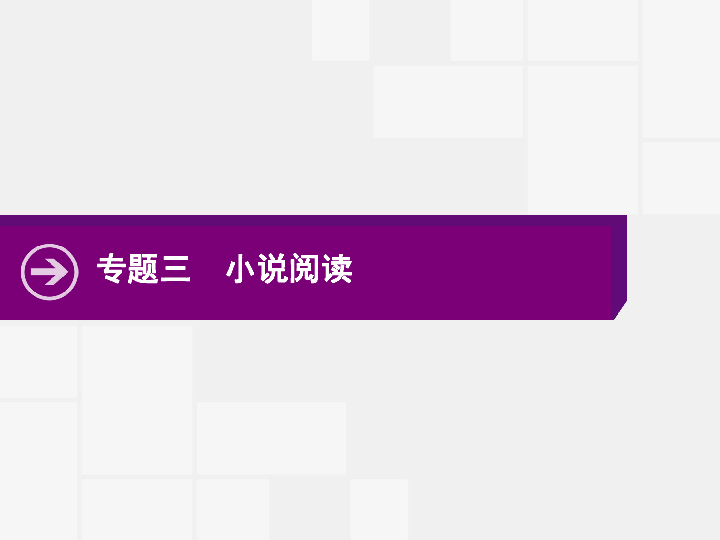 专题三　小说阅读